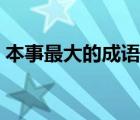 本事最大的成语